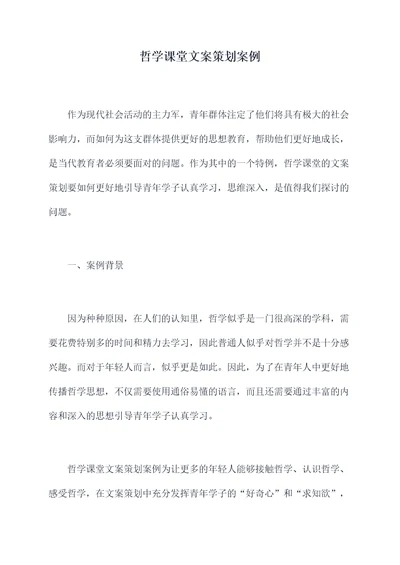 哲学课堂文案策划案例

作为现代社会活动的主力军，青年群体注定了他们将具有极大的社会影响力，而如何为这支群体提供更好的思想教育，帮助他们更好地成长，是当代教育者必须要面对的问题。作为其中的一个特例，哲学课堂的文案策划要如何更好地引导青年学子认真学习，思维深入，是值得我们探讨的问题。

一、案例背景

因为种种原因，在人们的认知里，哲学似乎是一门很高深的学科，需要花费特别多的时间和精力去学习，因此普通人似乎对哲学并不是十分感兴趣。而对于年轻人而言，似乎更是如此。因此，为了在青年人中更好地传播哲学思想，不仅需要使用通俗易懂的语言，而且还需要通过丰富的内容和深入的思想引导青年学子认真学习。

哲学课堂文案策划案例为让更多的年轻人能够接触哲学、认识哲学、感受哲学，在文案策划中充分发挥青年学子的“好奇心”和“求知欲”，